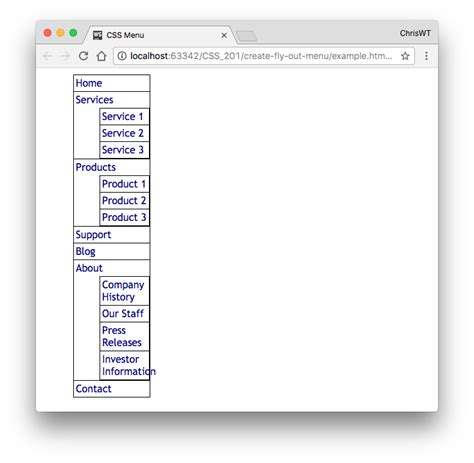 CSS Menu
ChrisWT
localhost:63342/CSS_201/create-fly-out-menu/example.htm...

Home
Services
Service 1
Service 2
Service 3
Products
Product 1
Product 2
Product 3
Support
Blog
About
Company History
Our Staff
Press Releases
Investor Information
Contact